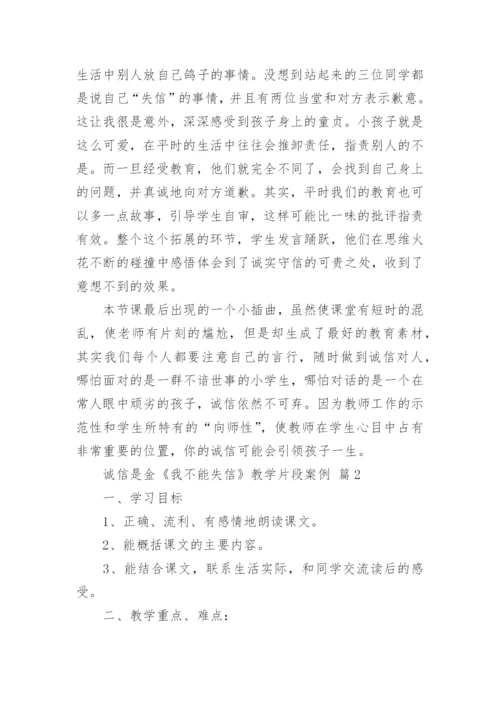 生活中别人放自己鸽子的事情。没想到站起来的三位同学都是说自己“失信”的事情，并且有两位当堂和对方表示歉意。这让我很是意外，深深感受到孩子身上的童贞。小孩子就是这么可爱，在平时的生活中往往会推卸责任，指责别人的不是。而一旦经受教育，他们就完全不同了，会找到自己身上的问题，并真诚地向对方道歉。其实，平时我们的教育也可以多一点故事，引导学生自审，这样可能比一味的批评指责有效。整个这个拓展的环节，学生发言踊跃，他们在思维火花不断的碰撞中感悟体会到了诚实守信的可贵之处，收到了意想不到的效果。

本节课最后出现的一个小插曲，虽然使课堂有短时的混乱，使老师有片刻的尴尬，但是却生成了最好的教育素材，其实我们每个人都要注意自己的言行，随时做到诚信对人，哪怕面对的是一群不谙世事的小学生，哪怕对话的是一个在常人眼中顽劣的孩子，诚信依然不可弃。因为教师工作的示范性和学生所特有的“向师性”，使教师在学生心目中占有非常重要的位置，你的诚信可能会引领孩子一生。

诚信是金《我不能失信》教学片段案例 篇2

一、学习目标

1、正确、流利、有感情地朗读课文。

2、能概括课文的主要内容。

3、能结合课文，联系生活实际，和同学交流读后的感受。

二、教学重点、难点：